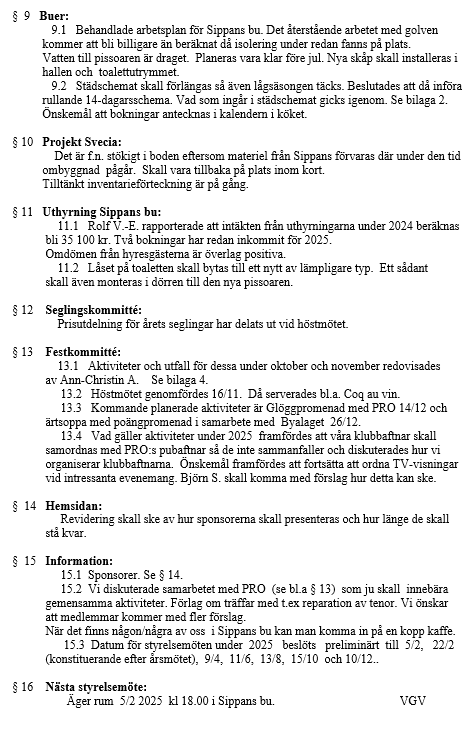 § 9 **Buer:**

9.1 Behandlade arbetsplan för Sippans bu. Det återstående arbetet med golven kommer att bli billigare än beräknat då isolering under redan fanns på plats. Vatten till pissoaren är draget. Planeras vara klar före jul. Nya skåp skall installeras i hallen och toalettutrymmet.

9.2 Städschemat skall förlängas så även lågsäsongen täcks. Beslutades att då införa rullande 14-dagarsschema. Vad som ingår i städschemat gicks igenom. Se bilaga 2. Önskemål att bokningar antecknas i kalendern i köket.

§ 10 **Projekt Svecia:**

Det är f.n. stökigt i boden eftersom materiel från Sippans förvaras där under den tid ombyggnad pågår. Skall vara tillbaka på plats inom kort. Tilltänkt inventarieförteckning är på gång.

§ 11 **Uthyrning Sippans bu:**

11.1 Rolf V.-E. rapporterade att intäkten från uthyrningarna under 2024 beräknas bli 35 100 kr. Två bokningar har redan inkommit för 2025. Omdömen från hyresgästerna är överlag positiva.

11.2 Låset på toaletten skall bytas till ett nytt av lämpligare typ. Ett sådant skall även monteras i dörren till den nya pissoaren.

§ 12 **Seglingskommitté:**

Prisutdelning för årets seglingar har delats ut vid höstmötet.

§ 13 **Festkommitté:**

13.1 Aktiviteter och utfall för dessa under oktober och november redovisades av Ann-Christin A. Se bilaga 4.

13.2 Höstmötet genomfördes 16/11. Då serverades bl.a. Coq au vin.

13.3 Kommande planerade aktiviteter är Glöggpromenad med PRO 14/12 och ärtsoppa med poängpromenad i samarbete med Byalaget 26/12.

13.4 Vad gäller aktiviteter under 2025 framfördes att våra klubbaftnar skall samordnas med PRO:s pubaftnar så de inte sammanfaller och diskuterades hur vi organiserar klubbaftnarna. Önskemål framfördes att fortsätta att ordna TV-visningar vid intressanta evenemang. Björn S. skall komma med förslag hur detta kan ske.

§ 14 **Hemsidan:**

Revidering skall ske av hur sponsorerna skall presenteras och hur länge de skall stå kvar.

§ 15 **Information:**

15.1 Sponsorer. Se § 14.

15.2 Vi diskuterade samarbetet med PRO (se bl.a § 13) som ju skall innebära gemensamma aktiviteter. Förlag om träffar med t.ex reparation av tenor. Vi önskar att medlemmar kommer med fler förslag.
När det finns någon/några av oss i Sippans bu kan man komma in på en kopp kaffe.

15.3 Datum för styrelsemöten under 2025 beslöts preliminärt till 5/2, 22/2 (konstituerande efter årsmötet), 9/4, 11/6, 13/8, 15/10 och 10/12..

§ 16 **Nästa styrelsemöte:**

Äger rum 5/2 2025 kl 18.00 i Sippans bu. VGV